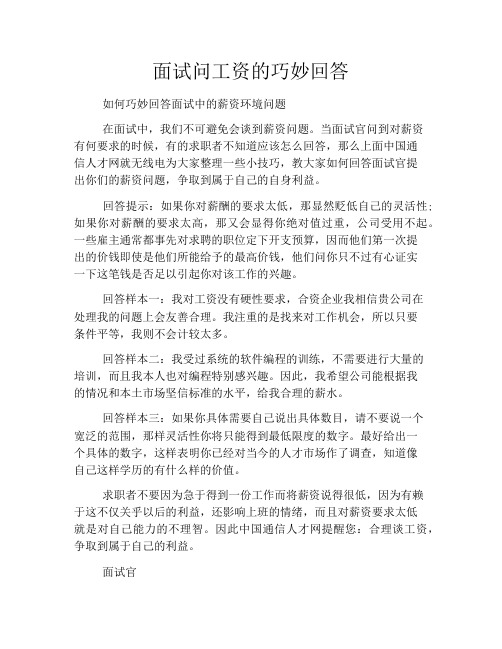 面试问工资的巧妙回答

如何巧妙回答面试中的薪资环境问题

在面试中，我们不可避免会谈到薪资问题。当面试官问到对薪资有何要求的时候，有的求职者不知道应该怎么回答，那么上面中国通信人才网就无线电为大家整理一些小技巧，教大家如何回答面试官提出你们的薪资问题，争取到属于自己的自身利益。

回答提示：如果你对薪酬的要求太低，那显然贬低自己的灵活性；如果你对薪酬的要求太高，那又会显得你绝对值过重，公司受用不起。一些雇主通常都事先对求聘的职位定下开支预算，因而他们第一次提出的价钱即使是他们所能给予的最高价钱，他们问你只不过有心证实一下这笔钱是否足以引起你对该工作的兴趣。

回答样本一：我对工资没有硬性要求，合资企业我相信贵公司在处理我的问题上会友善合理。我注重的是找来对工作机会，所以只要条件平等，我则不会计较太多。

回答样本二：我受过系统的软件编程的训练，不需要进行大量的培训，而且我本人也对编程特别感兴趣。因此，我希望公司能根据我的情况和本土市场坚信标准的水平，给我合理的薪水。

回答样本三：如果你具体需要自己说出具体数目，请不要说一个宽泛的范围，那样灵活性你将只能得到最低限度的数字。最好给出一个具体的数字，这样表明你已经对当今的人才市场作了调查，知道像自己这样学历的有什么样的价值。

求职者不要因为急于得到一份工作而将薪资说得很低，因为有赖于这不仅关乎以后的利益，还影响上班的情绪，而且对薪资要求太低就是对自己能力的不理智。因此中国通信人才网提醒您：合理谈工资，争取到属于自己的利益。

面试官